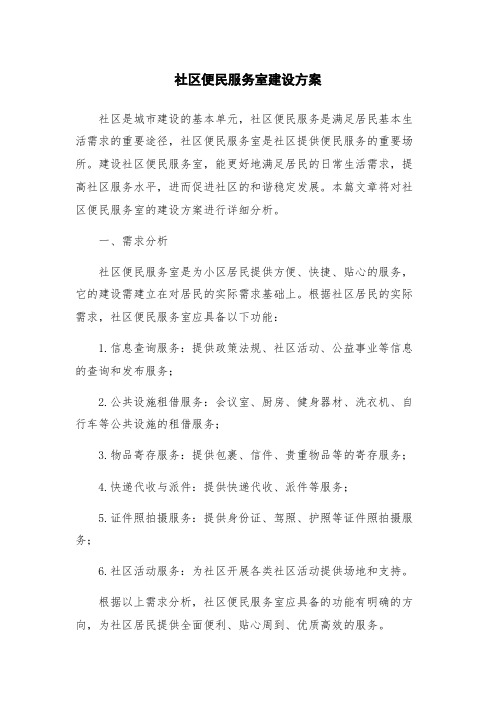 社区便民服务室建设方案

社区是城市建设的基本单元，社区便民服务是满足居民基本生活需求的重要途径，社区便民服务室是社区提供便民服务的重要场所。建设社区便民服务室，能更好地满足居民的日常生活需求，提高社区服务水平，进而促进社区的和谐稳定发展。本篇文章将对社区便民服务室的建设方案进行详细分析。

一、需求分析

社区便民服务室是为小区居民提供方便、快捷、贴心的服务，它的建设需建立在对居民的实际需求基础上。根据社区居民的实际需求，社区便民服务室应具备以下功能：

1. 信息查询服务：提供政策法规、社区活动、公益事业等信息的查询和发布服务；

2. 公共设施租借服务：会议室、厨房、健身器材、洗衣机、自行车等公共设施的租借服务；

3. 物品寄存服务：提供包裹、信件、贵重物品等的寄存服务；

4. 快递代收与派件：提供快递代收、派件等服务；

5. 证件照拍摄服务：提供身份证、驾照、护照等证件照拍摄服务；

6. 社区活动服务：为社区开展各类社区活动提供场地和支持。

根据以上需求分析，社区便民服务室应具备的功能有明确的方向，为社区居民提供全面便利、贴心周到、优质高效的服务。